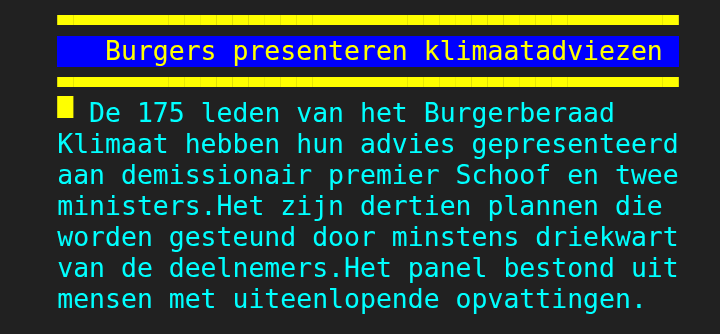 Burgers presenteren klimaatadviezen

De 175 leden van het Burgerberaad Klimaat hebben hun advies gepresenteerd aan demissionair premier Schoof en twee ministers.Het zijn dertien plannen die worden gesteund door minstens driekwart van de deelnemers.Het panel bestond uit mensen met uiteenlopende opvattingen.